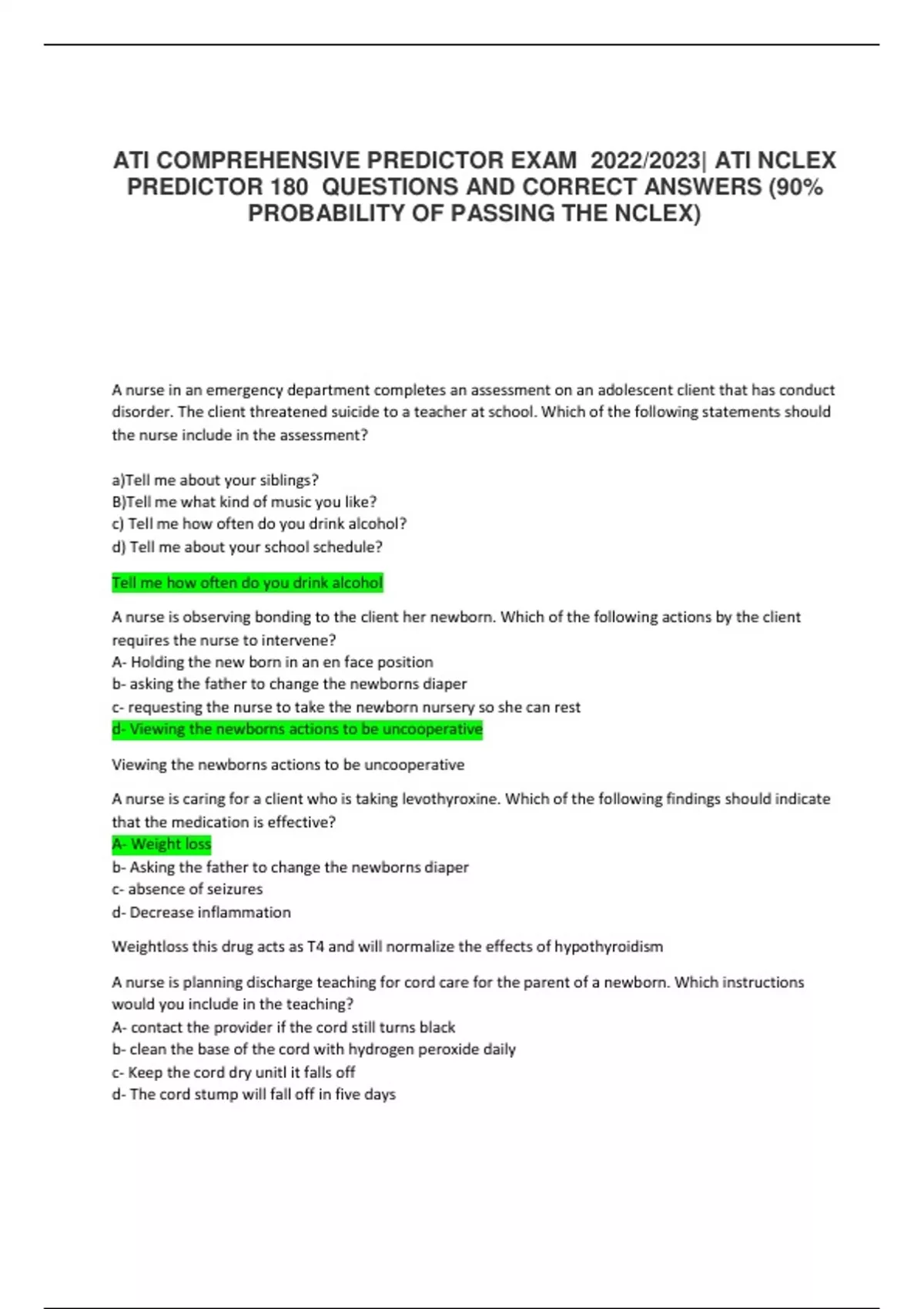 ATI COMPREHENSIVE PREDICTOR EXAM 2022/2023| ATI NCLEX PREDICTOR 180 QUESTIONS AND CORRECT ANSWERS (90% PROBABILITY OF PASSING THE NCLEX)

A nurse in an emergency department completes an assessment on an adolescent client that has conduct disorder. The client threatened suicide to a teacher at school. Which of the following statements should the nurse include in the assessment?

a)Tell me about your siblings?
B)Tell me what kind of music you like?
c) Tell me how often do you drink alcohol?
d) Tell me about your school schedule?

Tell me how often do you drink alcohol

A nurse is observing bonding to the client her newborn. Which of the following actions by the client requires the nurse to intervene?
A- Holding the new born in an en face position
b- asking the father to change the newborns diaper
c- requesting the nurse to take the newborn nursery so she can rest
d- Viewing the newborns actions to be uncooperative

Viewing the newborns actions to be uncooperative

A nurse is caring for a client who is taking levothyroxine. Which of the following findings should indicate that the medication is effective?
A- Weight loss
b- Asking the father to change the newborns diaper
c- absence of seizures
d- Decrease inflammation

Weightloss this drug acts as T4 and will normalize the effects of hypothyroidism

A nurse is planning discharge teaching for cord care for the parent of a newborn. Which instructions would you include in the teaching?
A- contact the provider if the cord still turns black
b- clean the base of the cord with hydrogen peroxide daily
c- Keep the cord dry unitl it falls off
d- The cord stump will fall off in five days